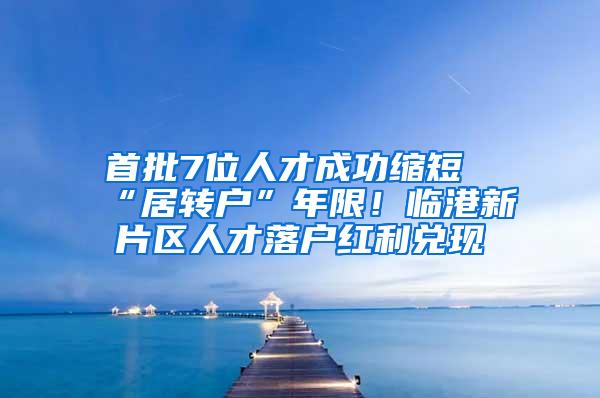 首批7位人才成功缩短“居转户”年限！临港新片区人才落户红利兑现